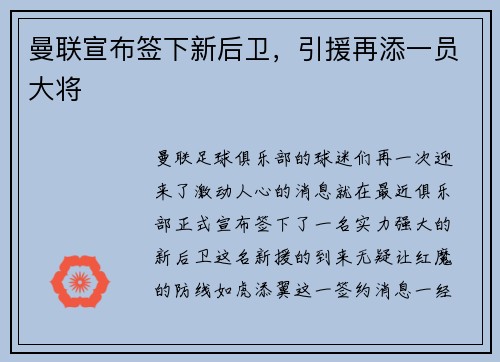 曼联宣布签下新后卫，引援再添一员大将

曼联足球俱乐部的球迷们再一次迎来了激动人心的消息就在最近俱乐部正式宣布签下了一名实力强大的新后卫这名新援的到来无疑让红魔的防线如虎添翼这一签约消息一经